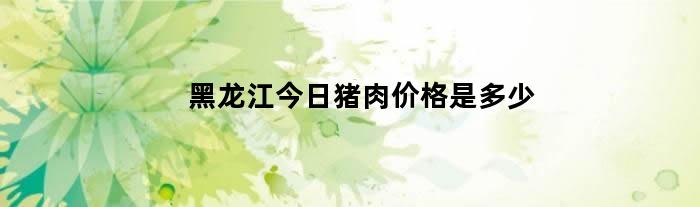 黑龙江今日猪肉价格是多少